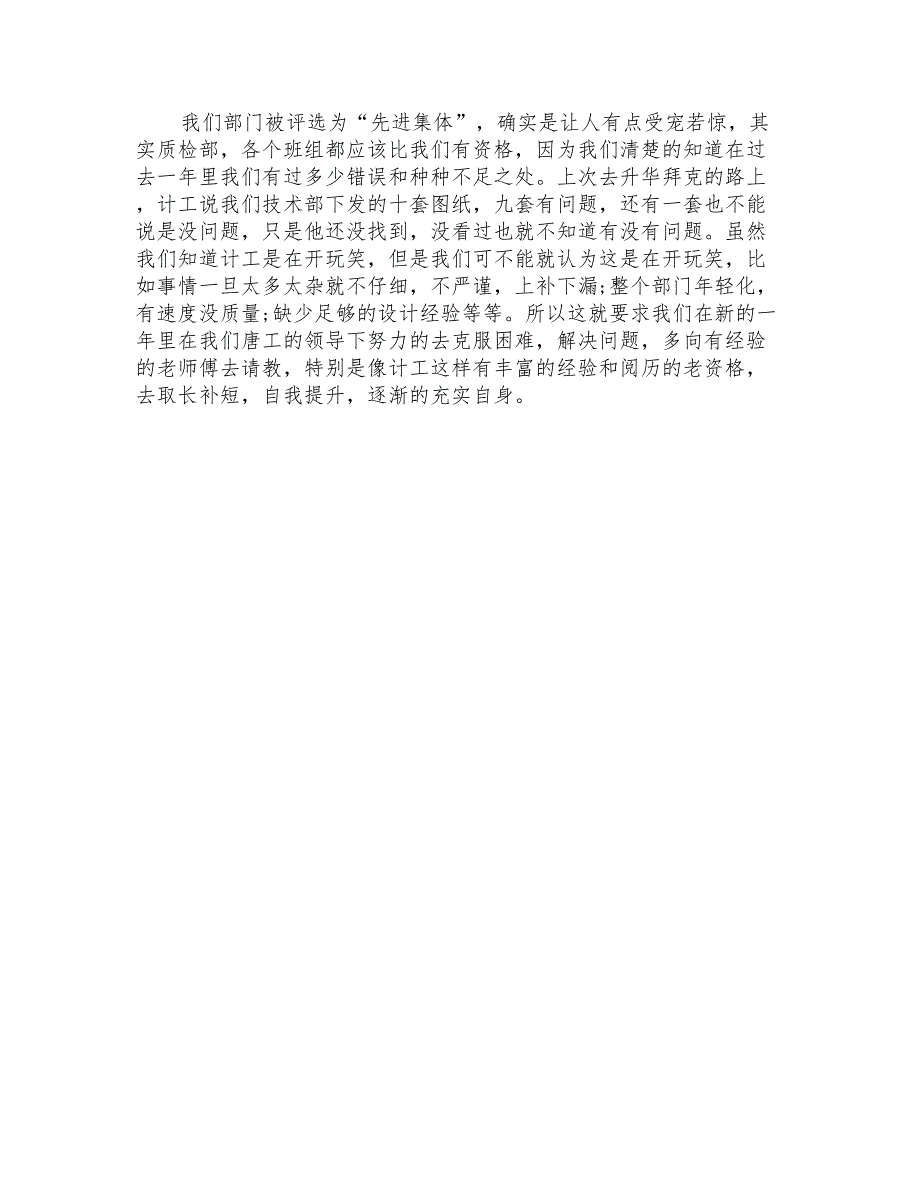 我们部门被评选为“先进集体”，确实是让人有点受宠若惊，其实质检部，各个班组都应该比我们有资格，因为我们清楚的知道在过去一年里我们有过多少错误和种种不足之处。上次去升华拜克的路上，计工说我们技术部下发的十套图纸，九套有问题，还有一套也不能说是没问题，只是他还没找到，没看过也就不知道有没有问题。虽然我们知道计工是在开玩笑，但是我们可不能就认为这是在开玩笑，比如事情一旦太多太杂就不仔细，不严谨，上补下漏;整个部门年轻化，有速度没质量;缺少足够的设计经验等等。所以这就要求我们在新的一年里在我们唐工的领导下努力的去克服困难，解决问题，多向有经验的老师傅去请教，特别是像计工这样有丰富的经验和阅历的老资格，去取长补短，自我提升，逐渐的充实自身。